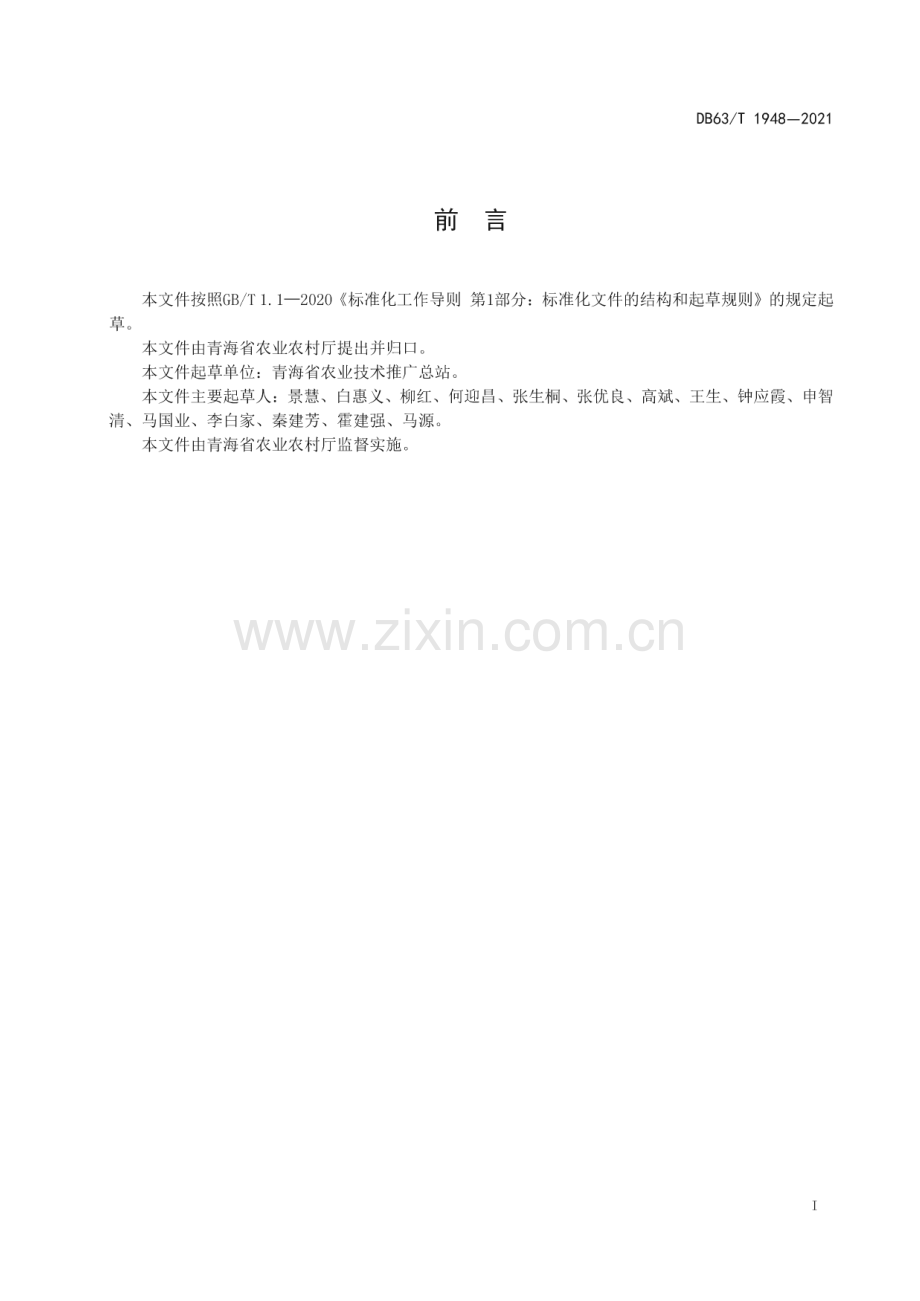 DB63/T 1948—2021

前 言

本文件按照GB/T 1.1—2020《标准化工作导则 第1部分：标准化文件的结构和起草规则》的规定起草。

本文件由青海省农业农村厅提出并归口。

本文件起草单位：青海省农业技术推广总站。

本文件主要起草人：景慧、白惠义、柳红、何迎昌、张生桐、张优良、高斌、王生、钟应霞、申智清、马国业、李白家、秦建芳、霍建强、马源。

本文件由青海省农业农村厅监督实施。

I

www.zixin.com.cn